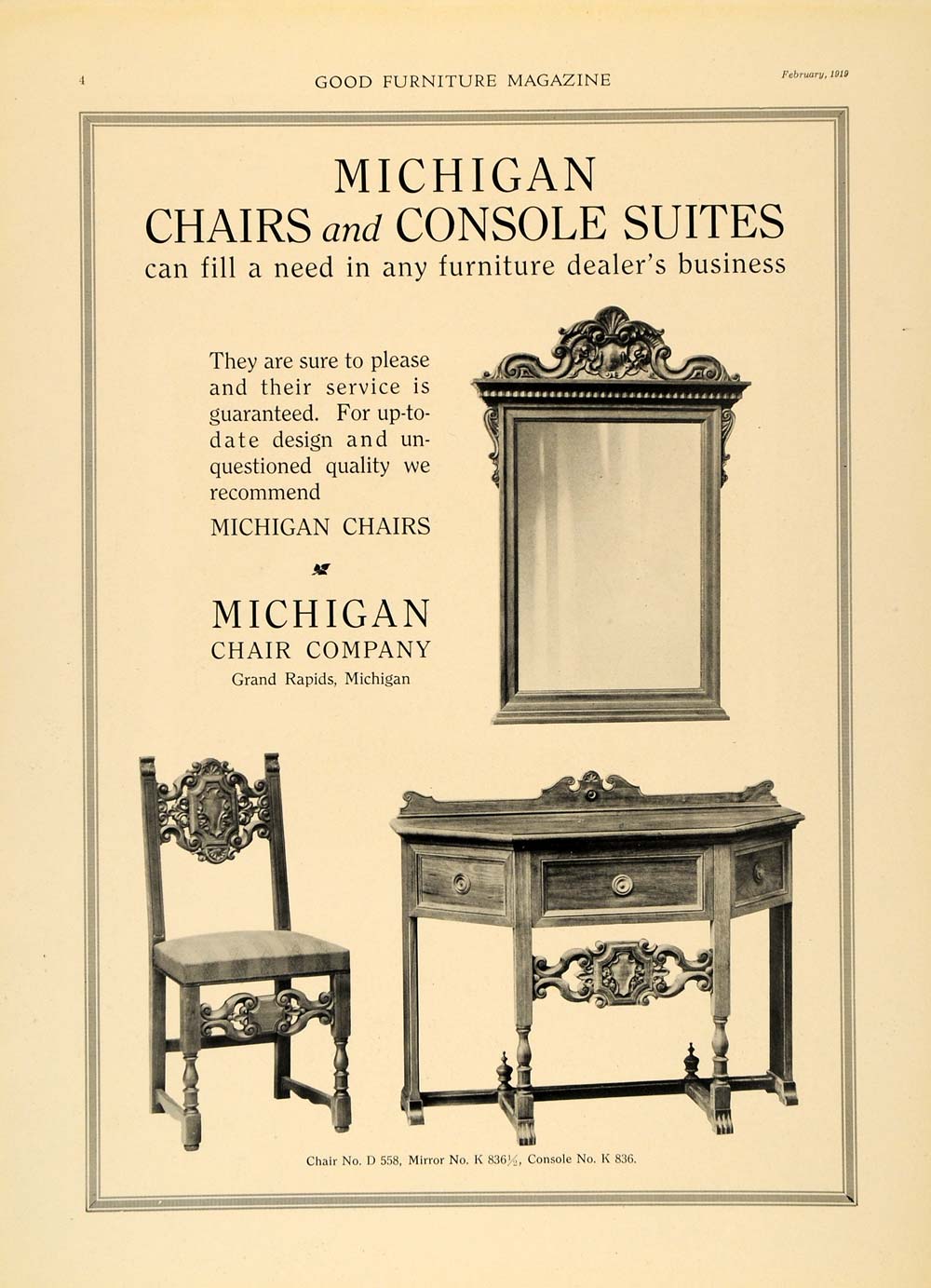 4 GOOD FURNITURE MAGAZINE February, 1919

MICHIGAN
CHAIRS and CONSOLE SUITES
can fill a need in any furniture dealer's business

They are sure to please and their service is guaranteed. For up-to-date design and unquestioned quality we recommend

MICHIGAN CHAIRS

MICHIGAN
CHAIR COMPANY
Grand Rapids, Michigan

Chair No. D 558, Mirror No. K 836½, Console No. K 836.